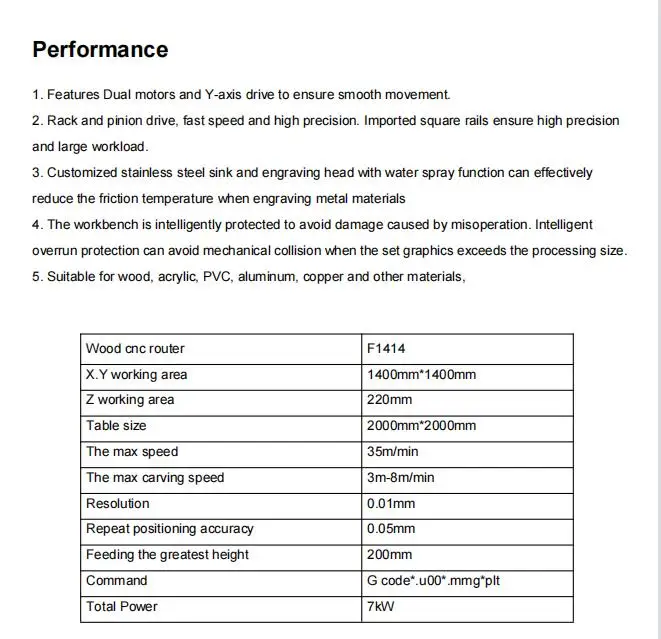 Performance

1. Features Dual motors and Y-axis drive to ensure smooth movement.

2. Rack and pinion drive, fast speed and high precision. Imported square rails ensure high precision and large workload.

3. Customized stainless steel sink and engraving head with water spray function can effectively reduce the friction temperature when engraving metal materials

4. The workbench is intelligently protected to avoid damage caused by misoperation. Intelligent overrun protection can avoid mechanical collision when the set graphics exceeds the processing size.

5. Suitable for wood, acrylic, PVC, aluminum, copper and other materials,

| Wood cnc router | F1414 |
|---|---|
| X.Y working area | 1400mm*1400mm |
| Z working area | 220mm |
| Table size | 2000mm*2000mm |
| The max speed | 35m/min |
| The max carving speed | 3m-8m/min |
| Resolution | 0.01mm |
| Repeat positioning accuracy | 0.05mm |
| Feeding the greatest height | 200mm |
| Command | G code*.u00*.mmg*plt |
| Total Power | 7kW |